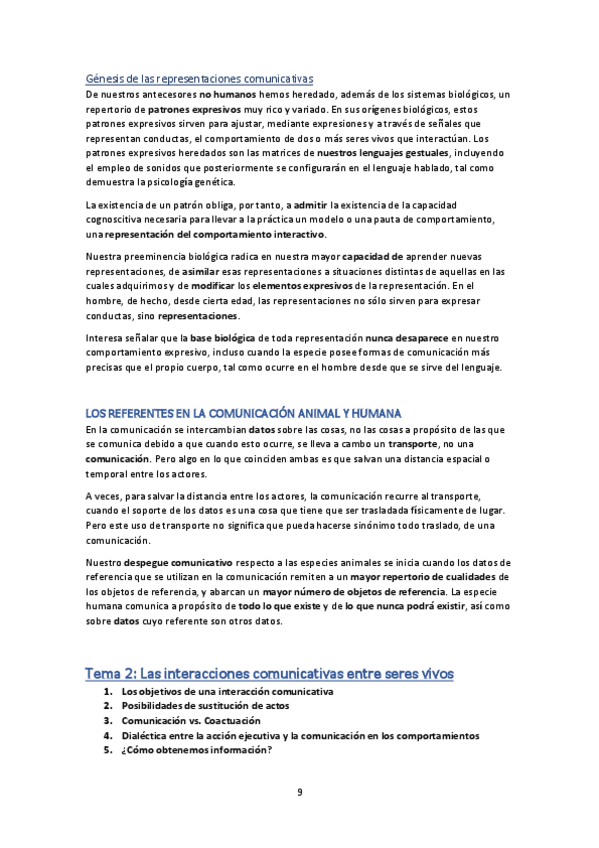 Génesis de las representaciones comunicativas

De nuestros antecesores no humanos hemos heredado, además de los sistemas biológicos, un repertorio de patrones expresivos muy rico y variado. En sus orígenes biológicos, estos patrones expresivos sirven para ajustar, mediante expresiones y a través de señales que representan conductas, el comportamiento de dos o más seres vivos que interactúan. Los patrones expresivos heredados son las matrices de nuestros lenguajes gestuales, incluyendo el empleo de sonidos que posteriormente se configurarán en el lenguaje hablado, tal como demuestra la psicología genética.

La existencia de un patrón obliga, por tanto, a admitir la existencia de la capacidad cognoscitiva necesaria para llevar a la práctica un modelo o una pauta de comportamiento, una representación del comportamiento interactivo.

Nuestra preeminencia biológica radica en nuestra mayor capacidad de aprender nuevas representaciones, de asimilar esas representaciones a situaciones distintas de aquellas en las cuales adquirimos y de modificar los elementos expresivos de la representación. En el hombre, de hecho, desde cierta edad, las representaciones no sólo sirven para expresar conductas, sino representaciones.

Interesa señalar que la base biológica de toda representación nunca desaparece en nuestro comportamiento expresivo, incluso cuando la especie posee formas de comunicación más precisas que el propio cuerpo, tal como ocurre en el hombre desde que se sirve del lenguaje.

LOS REFERENTES EN LA COMUNICACIÓN ANIMAL Y HUMANA

En la comunicación se intercambian datos sobre las cosas, no las cosas a propósito de las que se comunica debido a que cuando esto ocurre, se lleva a cambo un transporte, no una comunicación. Pero algo en lo que coinciden ambas es que salvan una distancia espacial o temporal entre los actores.

A veces, para salvar la distancia entre los actores, la comunicación recurre al transporte, cuando el soporte de los datos es una cosa que tiene que ser trasladada físicamente de lugar. Pero este uso de transporte no significa que pueda hacerse sinónimo todo traslado, de una comunicación.

Nuestro despegue comunicativo respecto a las especies animales se inicia cuando los datos de referencia que se utilizan en la comunicación remiten a un mayor repertorio de cualidades de los objetos de referencia, y abarcan un mayor número de objetos de referencia. La especie humana comunica a propósito de todo lo que existe y de lo que nunca podrá existir, así como sobre datos cuyo referente son otros datos.

Tema 2: Las interacciones comunicativas entre seres vivos

1. Los objetivos de una interacción comunicativa
2. Posibilidades de sustitución de actos
3. Comunicación vs. Coactuación
4. Dialéctica entre la acción ejecutiva y la comunicación en los comportamientos
5. ¿Cómo obtenemos información?

9